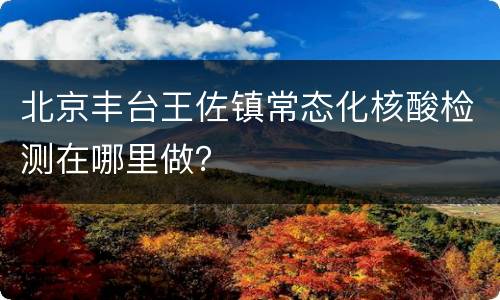 北京丰台王佐镇常态化核酸检测在哪里做?